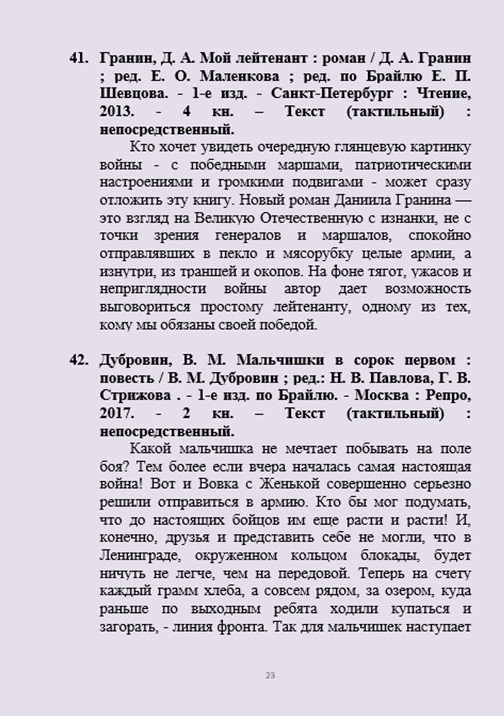 41. Гранин, Д. А. Мой лейтенант : роман / Д. А. Гранин ; ред. Е. О. Маленкова ; ред. по Брайлю Е. П. Шевцова. - 1-е изд. - Санкт-Петербург : Чтение, 2013. - 4 кн. – Текст (тактильный) : непосредственный.

Кто хочет увидеть очередную глянцевую картинку войны - с победными маршами, патриотическими настроениями и громкими подвигами - может сразу отложить эту книгу. Новый роман Даниила Гранина — это взгляд на Великую Отечественную с изнанки, не с точки зрения генералов и маршалов, спокойно отправлявших в пекло и мясорубку целые армии, а изнутри, из траншей и окопов. На фоне тягот, ужасов и неприглядности войны автор дает возможность выговориться простому лейтенанту, одному из тех, кому мы обязаны своей победой.

42. Дубровин, В. М. Мальчишки в сорок первом : повесть / В. М. Дубровин ; ред.: Н. В. Павлова, Г. В. Стрижова . - 1-е изд. по Брайлю. - Москва : Репро, 2017. - 2 кн. – Текст (тактильный) : непосредственный.

Какой мальчишка не мечтает побывать на поле боя? Тем более если вчера началась самая настоящая война! Вот и Вовка с Женькой совершенно серьезно решили отправиться в армию. Кто бы мог подумать, что до настоящих бойцов им еще расти и расти! И, конечно, друзья и представить себе не могли, что в Ленинграде, окруженном кольцом блокады, будет ничуть не легче, чем на передовой. Теперь на счету каждый грамм хлеба, а совсем рядом, за озером, куда раньше по выходным ребята ходили купаться и загорать, - линия фронта. Так для мальчишек наступает

23